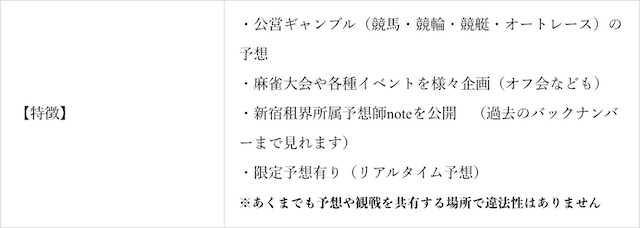 | 【特徴】 | ・公営ギャンブル（競馬・競輪・競艇・オートレース）の予想<br>・麻雀大会や各種イベントを様々企画（オフ会なども）<br>・新宿租界所属予想師noteを公開　（過去のバックナンバーまで見れます）<br>・限定予想有り（リアルタイム予想）<br>※あくまでも予想や観戦を共有する場所で違法性はありません |
|---|---|